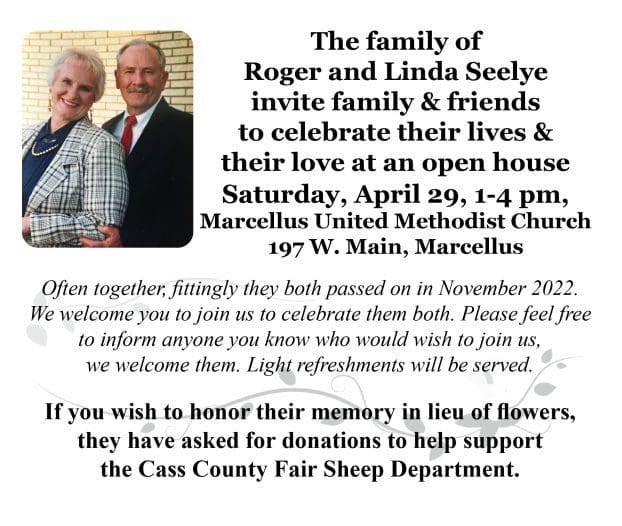 The family of
Roger and Linda Seelye
invite family & friends
to celebrate their lives &
their love at an open house
Saturday, April 29, 1-4 pm,
Marcellus United Methodist Church
197 W. Main, Marcellus

Often together, fittingly they both passed on in November 2022. We welcome you to join us to celebrate them both. Please feel free to inform anyone you know who would wish to join us, we welcome them. Light refreshments will be served.

If you wish to honor their memory in lieu of flowers, they have asked for donations to help support the Cass County Fair Sheep Department.